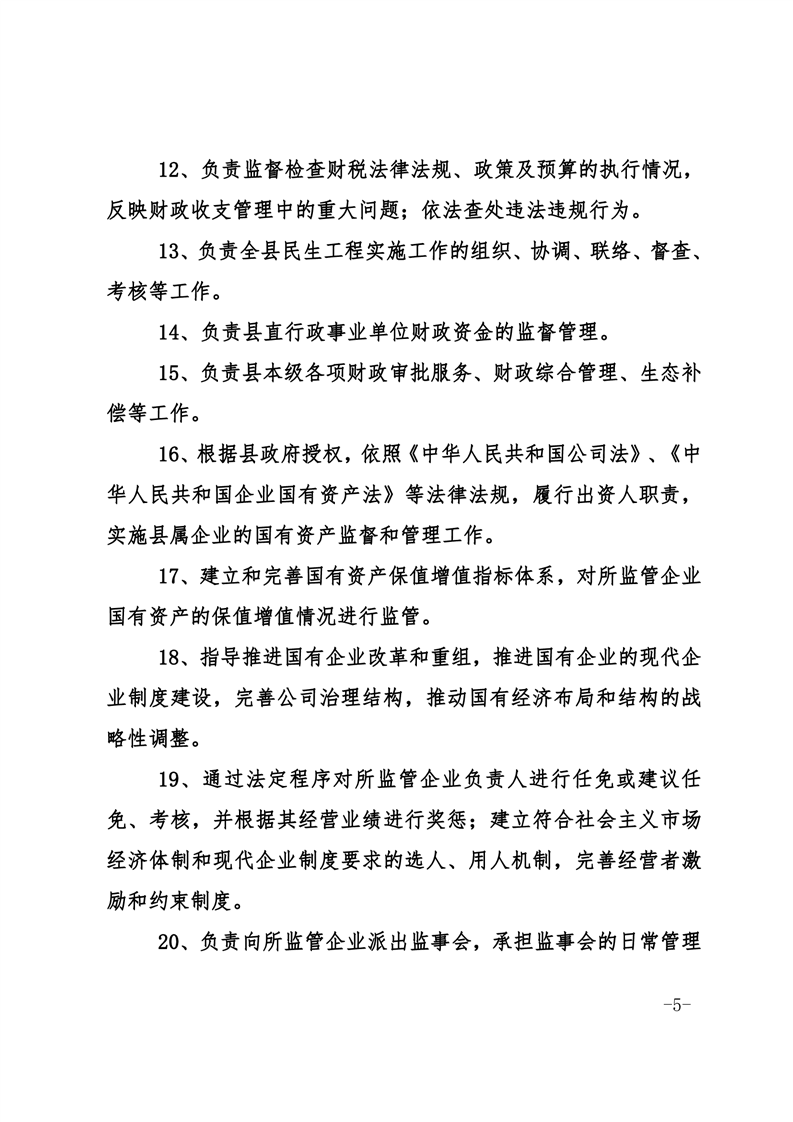 12、负责监督检查财税法律法规、政策及预算的执行情况，反映财政收支管理中的重大问题；依法查处违法违规行为。

13、负责全县民生工程实施工作的组织、协调、联络、督查、考核等工作。

14、负责县直行政事业单位财政资金的监督管理。

15、负责县本级各项财政审批服务、财政综合管理、生态补偿等工作。

16、根据县政府授权，依照《中华人民共和国公司法》、《中华人民共和国企业国有资产法》等法律法规，履行出资人职责，实施县属企业的国有资产监督和管理工作。

17、建立和完善国有资产保值增值指标体系，对所监管企业国有资产的保值增值情况进行监管。

18、指导推进国有企业改革和重组，推进国有企业的现代企业制度建设，完善公司治理结构，推动国有经济布局和结构的战略性调整。

19、通过法定程序对所监管企业负责人进行任免或建议任免、考核，并根据其经营业绩进行奖惩；建立符合社会主义市场经济体制和现代企业制度要求的选人、用人机制，完善经营者激励和约束制度。

20、负责向所监管企业派出监事会，承担监事会的日常管理

-5-